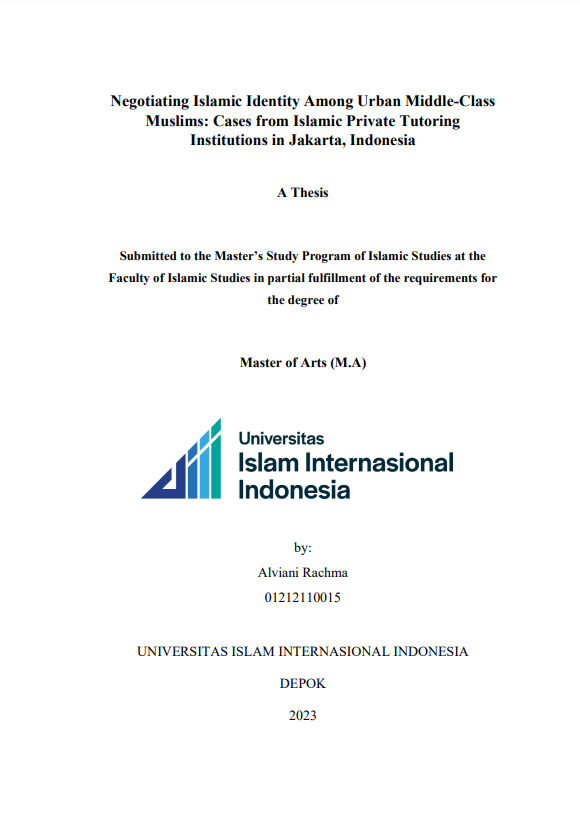 Negotiating Islamic Identity Among Urban Middle-Class Muslims: Cases from Islamic Private Tutoring Institutions in Jakarta, Indonesia

A Thesis

Submitted to the Master's Study Program of Islamic Studies at the Faculty of Islamic Studies in partial fulfillment of the requirements for the degree of

Master of Arts (M.A)

Universitas
Islam Internasional
Indonesia

by:
Alviani Rachma
01212110015

UNIVERSITAS ISLAM INTERNASIONAL INDONESIA

DEPOK

2023